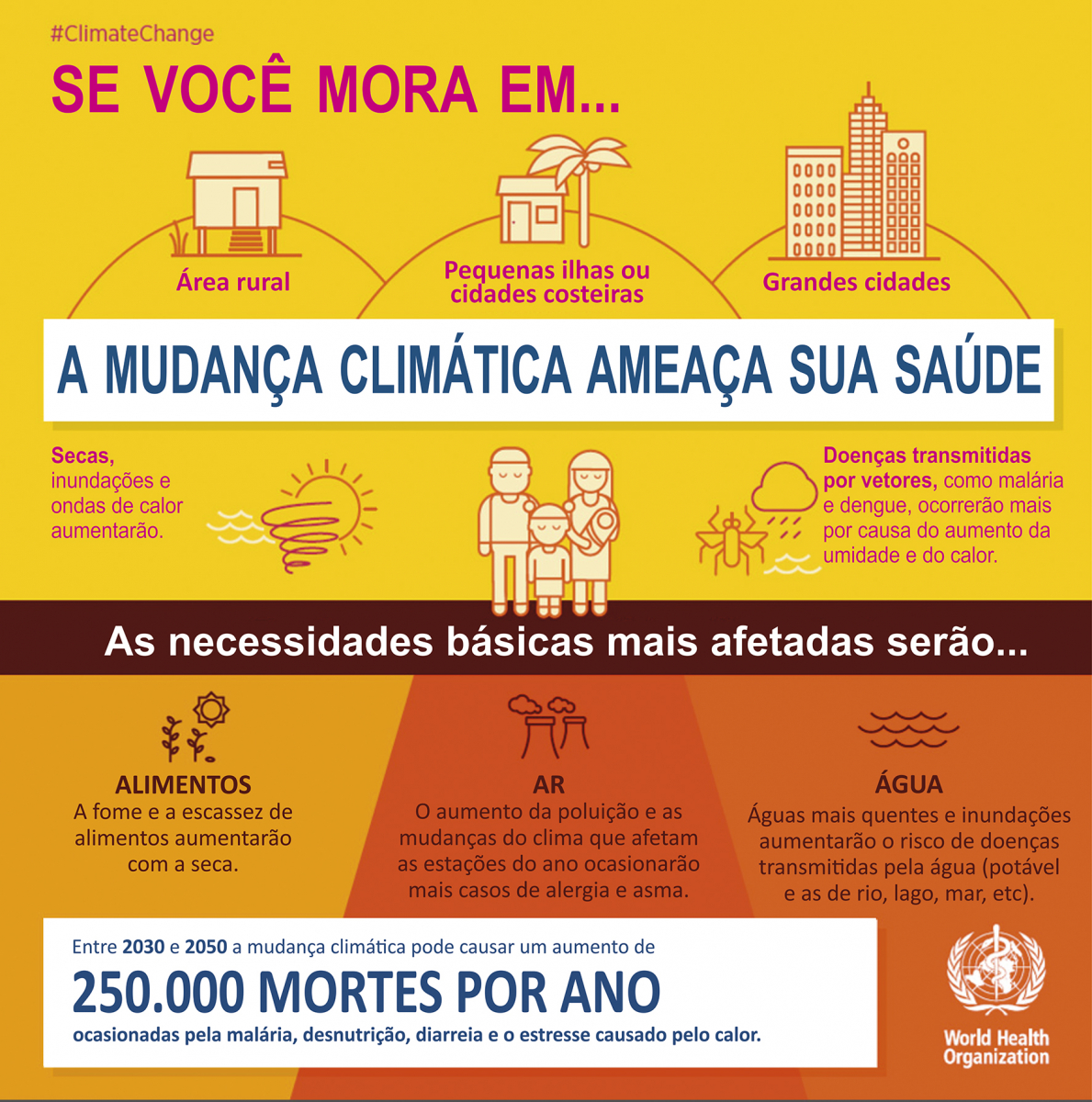 #ClimateChange

SE VOCÊ MORA EM...

Área rural

Pequenas ilhas ou cidades costeiras

Grandes cidades

A MUDANÇA CLIMÁTICA AMEAÇA SUA SAÚDE

Secas, inundações e ondas de calor aumentarão.

Doenças transmitidas por vetores, como malária e dengue, ocorrerão mais por causa do aumento da umidade e do calor.

As necessidades básicas mais afetadas serão...

ALIMENTOS
A fome e a escassez de alimentos aumentarão com a seca.

AR
O aumento da poluição e as mudanças do clima que afetam as estações do ano ocasionarão mais casos de alergia e asma.

ÁGUA
Águas mais quentes e inundações aumentarão o risco de doenças transmitidas pela água (potável e as de rio, lago, mar, etc).

Entre 2030 e 2050 a mudança climática pode causar um aumento de

250.000 MORTES POR ANO

ocasionadas pela malária, desnutrição, diarreia e o estresse causado pelo calor.

World Health Organization